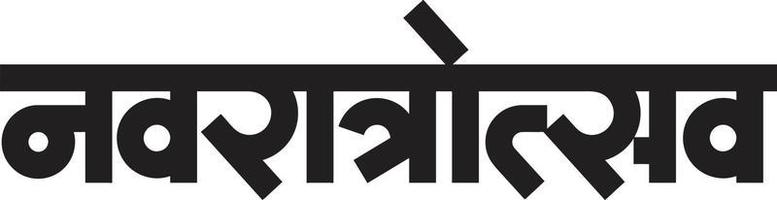 नवरात्रोत्सव